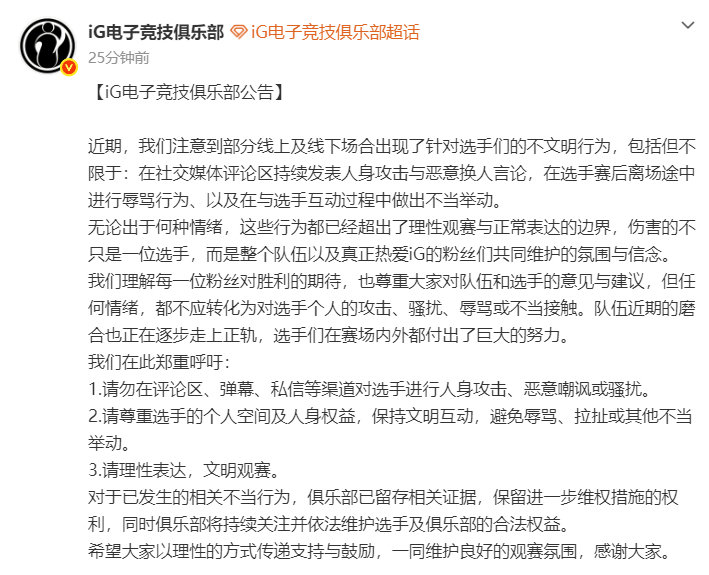 iG电子竞技俱乐部 iG电子竞技俱乐部超话
25分钟前

【iG电子竞技俱乐部公告】

近期，我们注意到部分线上及线下场合出现了针对选手们的不文明行为，包括但不限于：在社交媒体评论区持续发表人身攻击与恶意换人言论，在选手赛后离场途中进行辱骂行为、以及在与选手互动过程中做出不当举动。
无论出于何种情绪，这些行为都已经超出了理性观赛与正常表达的边界，伤害的不只是一位选手，而是整个队伍以及真正热爱iG的粉丝们共同维护的氛围与信念。
我们理解每一位粉丝对胜利的期待，也尊重大家对队伍和选手的意见与建议，但任何情绪，都不应转化为对选手个人的攻击、骚扰、辱骂或不当接触。队伍近期的磨合也正在逐步走上正轨，选手们在赛场内外都付出了巨大的努力。
我们在此郑重呼吁：
1.请勿在评论区、弹幕、私信等渠道对选手进行人身攻击、恶意嘲讽或骚扰。
2.请尊重选手的个人空间及人身权益，保持文明互动，避免辱骂、拉扯或其他不当举动。
3.请理性表达，文明观赛。
对于已发生的相关不当行为，俱乐部已留存相关证据，保留进一步维权措施的权利，同时俱乐部将持续关注并依法维护选手及俱乐部的合法权益。
希望大家以理性的方式传递支持与鼓励，一同维护良好的观赛氛围，感谢大家。